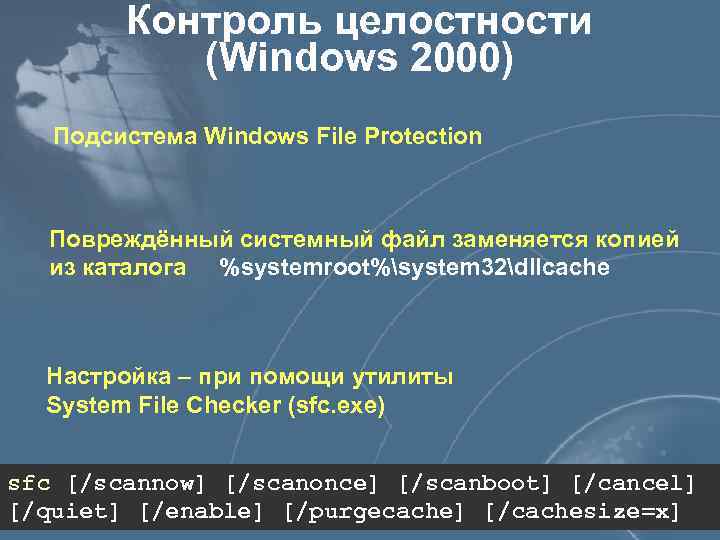 Контроль целостности (Windows 2000)

Подсистема Windows File Protection

Повреждённый системный файл заменяется копией из каталога %systemroot%\system32\dllcache

Настройка – при помощи утилиты System File Checker (sfc.exe)

sfc [/scannow] [/scanonce] [/scanboot] [/cancel] [/quiet] [/enable] [/purgecache] [/cachesize=x]